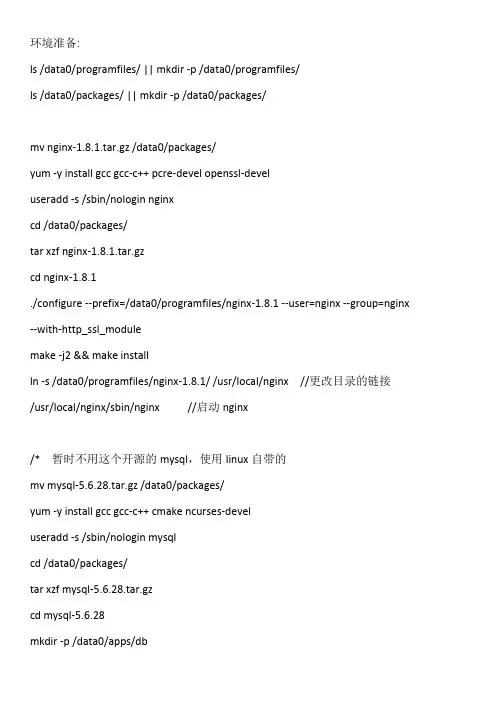 环境准备:

ls /data0/programfiles/ || mkdir -p /data0/programfiles/

ls /data0/packages/ || mkdir -p /data0/packages/

mv nginx-1.8.1.tar.gz /data0/packages/

yum -y install gcc gcc-c++ pcre-devel openssl-devel

useradd -s /sbin/nologin nginx

cd /data0/packages/

tar xzf nginx-1.8.1.tar.gz

cd nginx-1.8.1

./configure --prefix=/data0/programfiles/nginx-1.8.1 --user=nginx --group=nginx --with-http_ssl_module

make -j2 && make install

ln -s /data0/programfiles/nginx-1.8.1/ /usr/local/nginx //更改目录的链接

/usr/local/nginx/sbin/nginx //启动 nginx

/* 暂时不用这个开源的 mysql，使用 linux 自带的

mv mysql-5.6.28.tar.gz /data0/packages/

yum -y install gcc gcc-c++ cmake ncurses-devel

useradd -s /sbin/nologin mysql

cd /data0/packages/

tar xzf mysql-5.6.28.tar.gz

cd mysql-5.6.28

mkdir -p /data0/apps/db